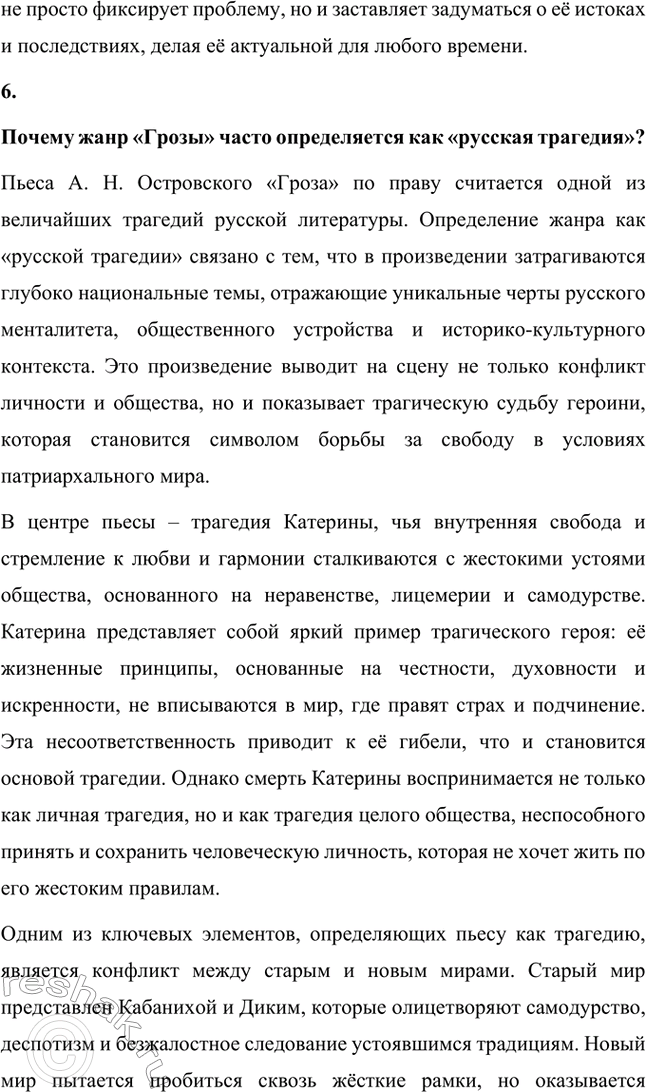 не просто фиксирует проблему, но и заставляет задуматься о её истоках и последствиях, делая её актуальной для любого времени.

6.

Почему жанр «Грозы» часто определяется как «русская трагедия»?

Пьеса А. Н. Островского «Гроза» по праву считается одной из величайших трагедий русской литературы. Определение жанра как «русской трагедии» связано с тем, что в произведении затрагиваются глубоко национальные темы, отражающие уникальные черты русского менталитета, общественного устройства и историко-культурного контекста. Это произведение выводит на сцену не только конфликт личности и общества, но и показывает трагическую судьбу героини, которая становится символом борьбы за свободу в условиях патриархального мира.

В центре пьесы – трагедия Катерины, чья внутренняя свобода и стремление к любви и гармонии сталкиваются с жестокими устоями общества, основанного на неравенстве, лицемерии и самодурстве. Катерина представляет собой яркий пример трагического героя: её жизненные принципы, основанные на честности, духовности и искренности, не вписываются в мир, где правят страх и подчинение. Эта несоответственность приводит к её гибели, что и становится основой трагедии. Однако смерть Катерины воспринимается не только как личная трагедия, но и как трагедия целого общества, неспособного принять и сохранить человеческую личность, которая не хочет жить по его жестоким правилам.

Одним из ключевых элементов, определяющих пьесу как трагедию, является конфликт между старым и новым мирами. Старый мир представлен Кабанихой и Диким, которые олицетворяют самодурство, деспотизм и безжалостное следование устоявшимся традициям. Новый мир пытается пробиться сквозь жёсткие рамки, но оказывается

reshak.ru